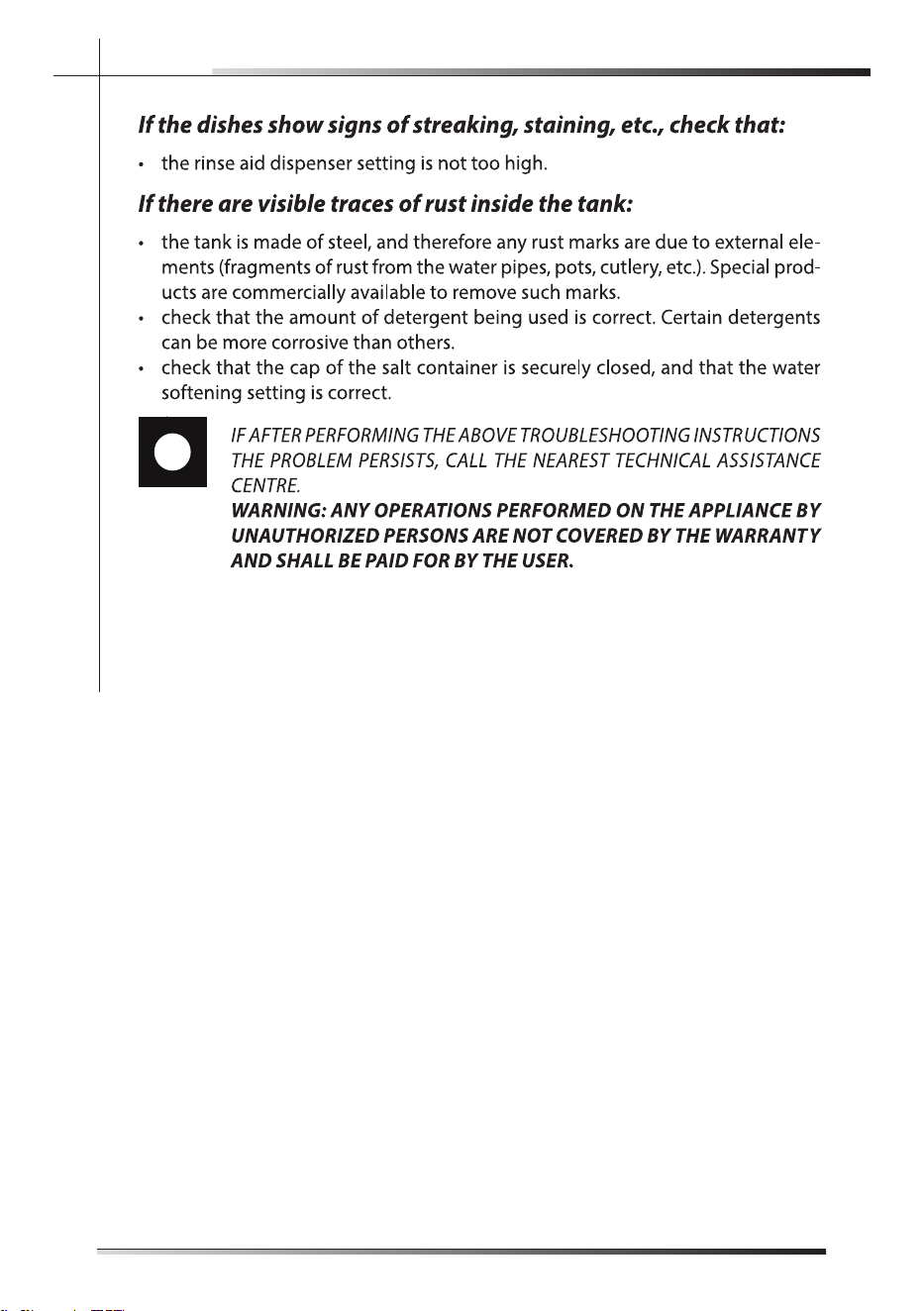 If the dishes show signs of streaking, staining, etc., check that:

• the rinse aid dispenser setting is not too high.

If there are visible traces of rust inside the tank:

• the tank is made of steel, and therefore any rust marks are due to external elements (fragments of rust from the water pipes, pots, cutlery, etc.). Special products are commercially available to remove such marks.
• check that the amount of detergent being used is correct. Certain detergents can be more corrosive than others.
• check that the cap of the salt container is securely closed, and that the water softening setting is correct.

IF AFTER PERFORMING THE ABOVE TROUBLESHOOTING INSTRUCTIONS THE PROBLEM PERSISTS, CALL THE NEAREST TECHNICAL ASSISTANCE CENTRE.
WARNING: ANY OPERATIONS PERFORMED ON THE APPLIANCE BY UNAUTHORIZED PERSONS ARE NOT COVERED BY THE WARRANTY AND SHALL BE PAID FOR BY THE USER.